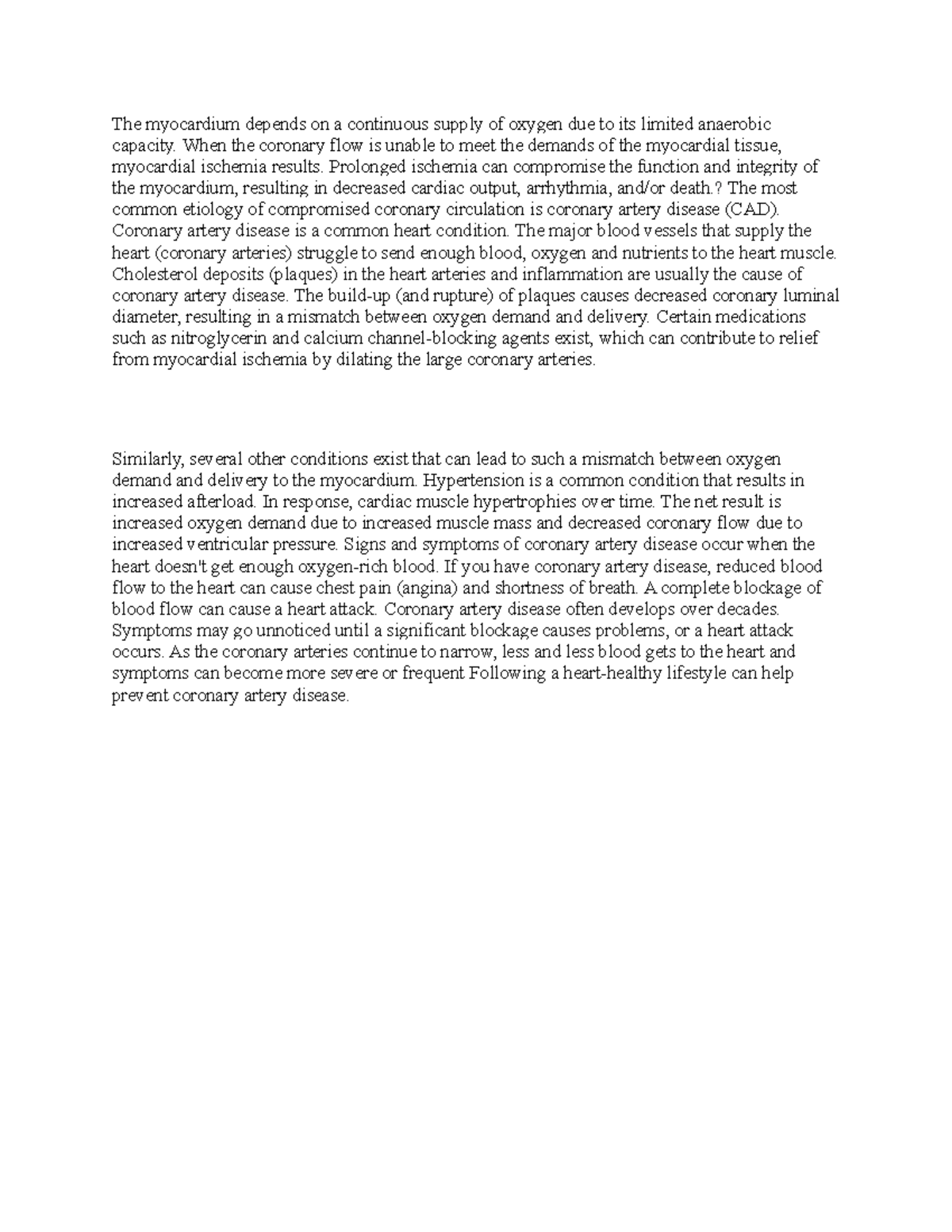 The myocardium depends on a continuous supply of oxygen due to its limited anaerobic capacity. When the coronary flow is unable to meet the demands of the myocardial tissue, myocardial ischemia results. Prolonged ischemia can compromise the function and integrity of the myocardium, resulting in decreased cardiac output, arrhythmia, and/or death.? The most common etiology of compromised coronary circulation is coronary artery disease (CAD). Coronary artery disease is a common heart condition. The major blood vessels that supply the heart (coronary arteries) struggle to send enough blood, oxygen and nutrients to the heart muscle. Cholesterol deposits (plaques) in the heart arteries and inflammation are usually the cause of coronary artery disease. The build-up (and rupture) of plaques causes decreased coronary luminal diameter, resulting in a mismatch between oxygen demand and delivery. Certain medications such as nitroglycerin and calcium channel-blocking agents exist, which can contribute to relief from myocardial ischemia by dilating the large coronary arteries.

Similarly, several other conditions exist that can lead to such a mismatch between oxygen demand and delivery to the myocardium. Hypertension is a common condition that results in increased afterload. In response, cardiac muscle hypertrophies over time. The net result is increased oxygen demand due to increased muscle mass and decreased coronary flow due to increased ventricular pressure. Signs and symptoms of coronary artery disease occur when the heart doesn't get enough oxygen-rich blood. If you have coronary artery disease, reduced blood flow to the heart can cause chest pain (angina) and shortness of breath. A complete blockage of blood flow can cause a heart attack. Coronary artery disease often develops over decades. Symptoms may go unnoticed until a significant blockage causes problems, or a heart attack occurs. As the coronary arteries continue to narrow, less and less blood gets to the heart and symptoms can become more severe or frequent Following a heart-healthy lifestyle can help prevent coronary artery disease.